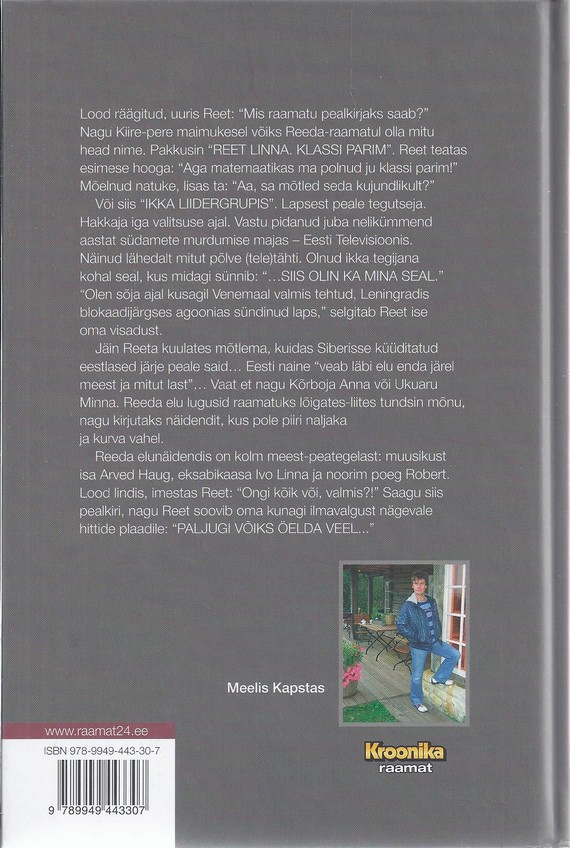 Lood räägitud, uuris Reet: "Mis raamatu pealkirjaks saab?" Nagu Kiire-pere maimukesel võiks Reeda-raamatul olla mitu head nime. Pakkusin "REET LINNA. KLASSI PARIM". Reet teatas esimese hooga: "Aga matemaatikas ma polnud ju klassi parim!" Mõelnud natuke, lisas ta: "Aa, sa mõtled seda kujundlikult?"

Või siis "IKKA LIIDERGRUPIS". Lapsest peale tegutseja. Hakkaja iga valitsuse ajal. Vastu pidanud juba nelikümmend aastat südamete murdumise majas – Eesti Televisioonis. Näinud lähedalt mitut põlve (tele)tähti. Olnud ikka tegijana kohal seal, kus midagi sünnib: "...SIIS OLIN KA MINA SEAL." "Olen sõja ajal kusagil Venemaal valmis tehtud, Leningradis blokaadijärgses agoonias sündinud laps," selgitab Reet ise oma visadust.

Jäin Reeta kuulates mõtlema, kuidas Siberisse küüditatud eestlased järje peale said... Eesti naine "veab läbi elu enda järel meest ja mitut last"... Vaat et nagu Kõrboja Anna või Ukuaru Minna. Reeda elu lugusid raamatuks lõigates-liites tundsin mõnu, nagu kirjutaks näidendit, kus pole piiri naljaka ja kurva vahel.

Reeda elunäidendis on kolm meest-peategelast: muusikust isa Arved Haug, eksabikaasa Ivo Linna ja noorim poeg Robert. Lood lindis, imestas Reet: "Ongi kõik või, valmis?!" Saagu siis pealkiri, nagu Reet soovib oma kunagi ilmavalgust nägevale hittide plaadile: "PALJUGI VÕIKS ÖELDA VEEL..."

Meelis Kapstas

www.raamat24.ee

ISBN 978-9949-443-30-7

9 789949 443307

Kroonika raamat